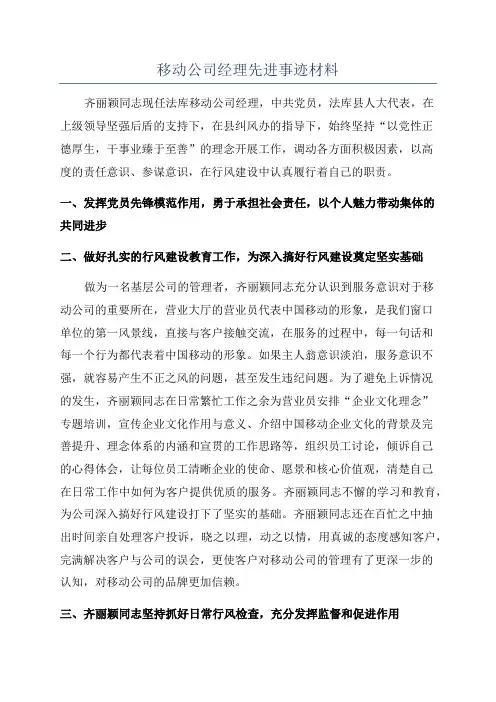 移动公司经理先进事迹材料

齐丽颖同志现任法库移动公司经理，中共党员，法库县人大代表，在上级领导坚强后盾的支持下，在县纠风办的指导下，始终坚持“以党性正德厚生，干事业臻于至善”的理念开展工作，调动各方面积极因素，以高度的责任意识、参谋意识，在行风建设中认真履行着自己的职责。

一、发挥党员先锋模范作用，勇于承担社会责任，以个人魅力带动集体的共同进步

二、做好扎实的行风建设教育工作，为深入搞好行风建设奠定坚实基础

做为一名基层公司的管理者，齐丽颖同志充分认识到服务意识对于移动公司的重要所在，营业大厅的营业员代表中国移动的形象，是我们窗口单位的第一风景线，直接与客户接触交流，在服务的过程中，每一句话和每一个行为都代表着中国移动的形象。如果主人翁意识淡泊，服务意识不强，就容易产生不正之风的问题，甚至发生违纪问题。为了避免上诉情况的发生，齐丽颖同志在日常繁忙工作之余为营业员安排“企业文化理念”专题培训，宣传企业文化作用与意义、介绍中国移动企业文化的背景及完善提升、理念体系的内涵和宣贯的工作思路等，组织员工讨论，倾诉自己的心得体会，让每位员工清晰企业的使命、愿景和核心价值观，清楚自己在日常工作中如何为客户提供优质的服务。齐丽颖同志不懈的学习和教育，为公司深入搞好行风建设打下了坚实的基础。齐丽颖同志还在百忙之中抽出时间亲自处理客户投诉，晓之以理，动之以情，用真诚的态度感知客户，完满解决客户与公司的误会，更使客户对移动公司的管理有了更深一步的认知，对移动公司的品牌更加信赖。

三、齐丽颖同志坚持抓好日常行风检查，充分发挥监督和促进作用